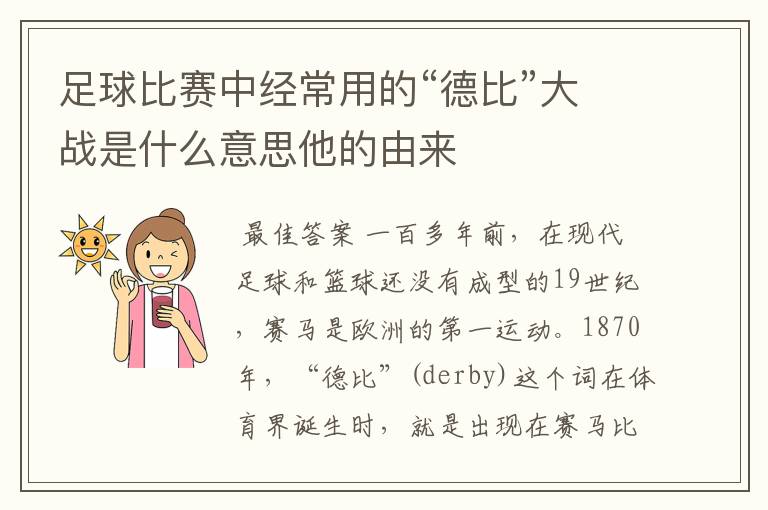 足球比赛中经常用的“德比”大战是什么意思他的由来

最佳答案 一百多年前，在现代足球和篮球还没有成型的19世纪，赛马是欧洲的第一运动。1870年，“德比”(derby)这个词在体育界诞生时，就是出现在赛马比